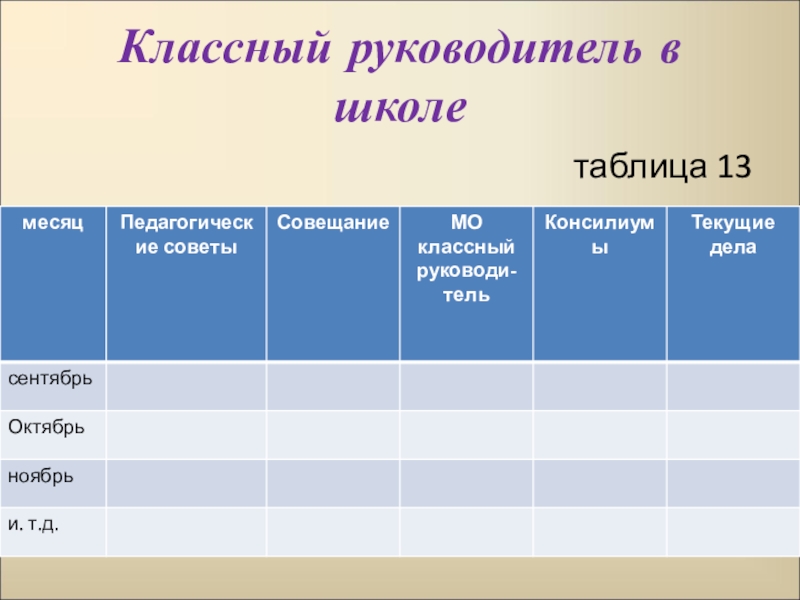 Классный руководитель в школе

таблица 13

| месяц | Педагогические советы | Совещание | МО классный руководитель | Консилиумы | Текущие дела |
|---|---|---|---|---|---|
| сентябрь | | | | | |
| Октябрь | | | | | |
| ноябрь | | | | | |
| и. т.д. | | | | | |